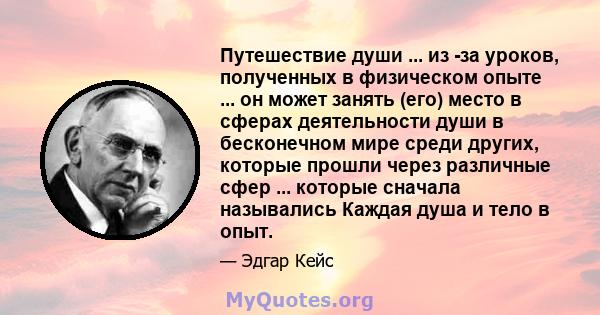 Путешествие души ... из -за уроков, полученных в физическом опыте ... он может занять (его) место в сферах деятельности души в бесконечном мире среди других, которые прошли через различные сфер ... которые сначала назывались Каждая душа и тело в опыт.

— Эдгар Кейс

MyQuotes.org